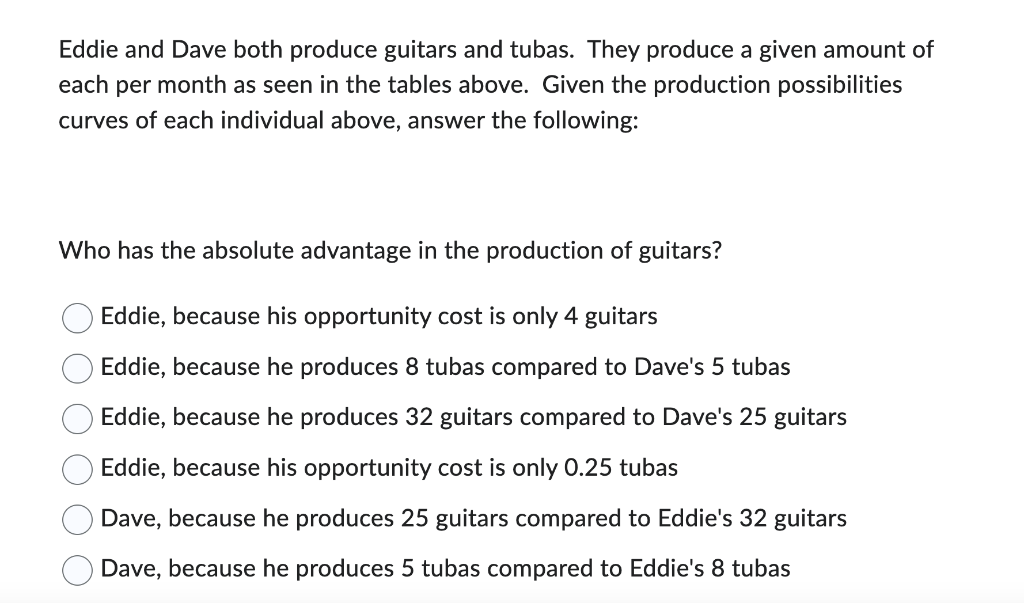 Eddie and Dave both produce guitars and tubas. They produce a given amount of each per month as seen in the tables above. Given the production possibilities curves of each individual above, answer the following:

Who has the absolute advantage in the production of guitars?

Eddie, because his opportunity cost is only 4 guitars

Eddie, because he produces 8 tubas compared to Dave's 5 tubas

Eddie, because he produces 32 guitars compared to Dave's 25 guitars

Eddie, because his opportunity cost is only 0.25 tubas

Dave, because he produces 25 guitars compared to Eddie's 32 guitars

Dave, because he produces 5 tubas compared to Eddie's 8 tubas